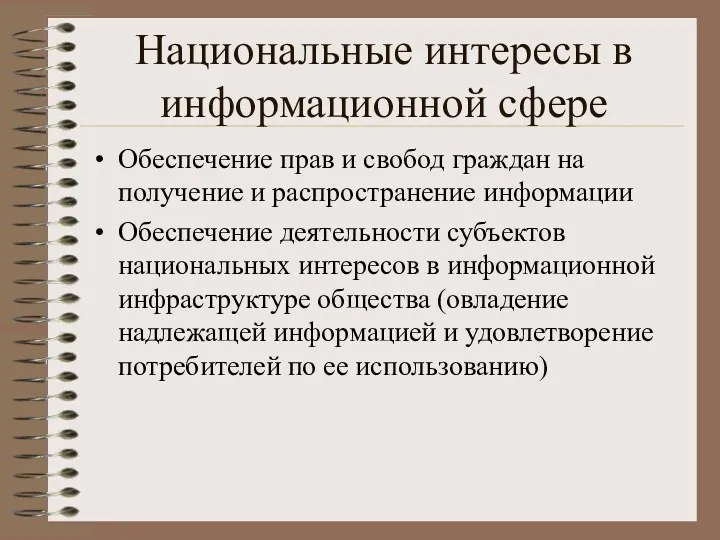 Национальные интересы в информационной сфере

• Обеспечение прав и свобод граждан на получение и распространение информации
• Обеспечение деятельности субъектов национальных интересов в информационной инфраструктуре общества (овладение надлежащей информацией и удовлетворение потребителей по ее использованию)